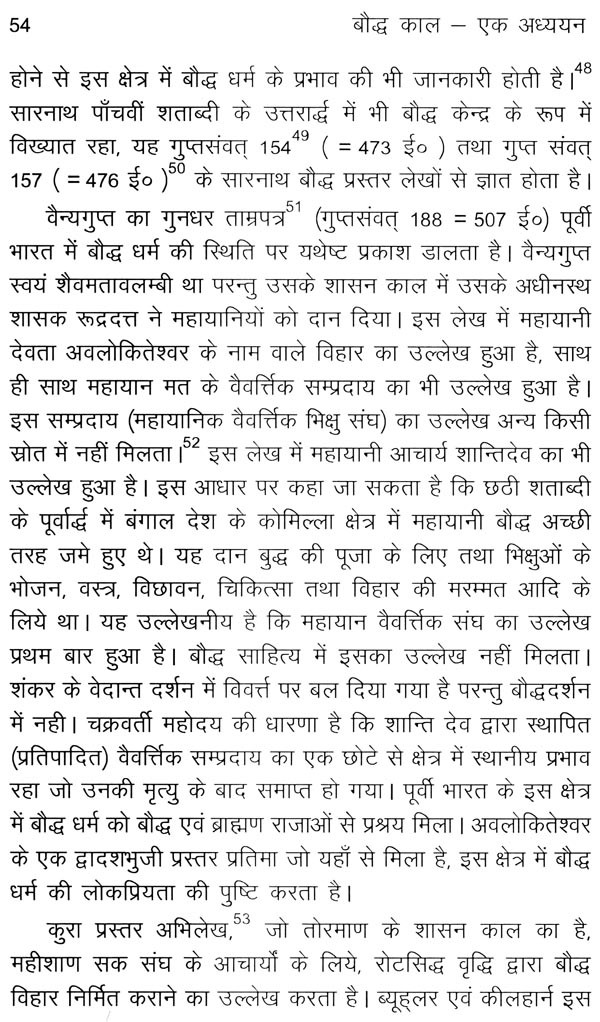 54 बौद्ध काल – एक अध्ययन

होने से इस क्षेत्र में बौद्ध धर्म के प्रभाव की भी जानकारी होती है।$^{48}$ सारनाथ पाँचवीं शताब्दी के उत्तरार्द्ध में भी बौद्ध केन्द्र के रूप में विख्यात रहा, यह गुप्तसंवत् 154$^{49}$ ( = 473 ई० ) तथा गुप्त संवत् 157 ( = 476 ई० )$^{50}$ के सारनाथ बौद्ध प्रस्तर लेखों से ज्ञात होता है।

वैन्यगुप्त का गुनधर ताम्रपत्र$^{51}$ (गुप्तसंवत् 188 = 507 ई०) पूर्वी भारत में बौद्ध धर्म की स्थिति पर यथेष्ट प्रकाश डालता है। वैन्यगुप्त स्वयं शैवमतावलम्बी था परन्तु उसके शासन काल में उसके अधीनस्थ शासक रूद्रदत्त ने महायानियों को दान दिया। इस लेख में महायानी देवता अवलोकितेश्वर के नाम वाले विहार का उल्लेख हुआ है, साथ ही साथ महायान मत के वैवर्त्तिक सम्प्रदाय का भी उल्लेख हुआ है। इस सम्प्रदाय (महायानिक वैवर्त्तिक भिक्षु संघ) का उल्लेख अन्य किसी स्रोत में नहीं मिलता।$^{52}$ इस लेख में महायानी आचार्य शान्तिदेव का भी उल्लेख हुआ है। इस आधार पर कहा जा सकता है कि छठी शताब्दी के पूर्वार्द्ध में बंगाल देश के कोमिल्ला क्षेत्र में महायानी बौद्ध अच्छी तरह जमे हुए थे। यह दान बुद्ध की पूजा के लिए तथा भिक्षुओं के भोजन, वस्त्र, बिछावन, चिकित्सा तथा विहार की मरम्मत आदि के लिये था। यह उल्लेखनीय है कि महायान वैवर्त्तिक संघ का उल्लेख प्रथम बार हुआ है। बौद्ध साहित्य में इसका उल्लेख नहीं मिलता। शंकर के वेदान्त दर्शन में विवर्त्त पर बल दिया गया है परन्तु बौद्धदर्शन में नही। चक्रवर्ती महोदय की धारणा है कि शान्ति देव द्वारा स्थापित (प्रतिपादित) वैवर्त्तिक सम्प्रदाय का एक छोटे से क्षेत्र में स्थानीय प्रभाव रहा जो उनकी मृत्यु के बाद समाप्त हो गया। पूर्वी भारत के इस क्षेत्र में बौद्ध धर्म को बौद्ध एवं ब्राह्मण राजाओं से प्रश्रय मिला। अवलोकितेश्वर के एक द्वादशभुजी प्रस्तर प्रतिमा जो यहाँ से मिला है, इस क्षेत्र में बौद्ध धर्म की लोकप्रियता की पुष्टि करता है।

कुरा प्रस्तर अभिलेख,$^{53}$ जो तोरमाण के शासन काल का है, महीशाण सक संघ के आचार्यों के लिये, रोटसिद्ध वृद्धि द्वारा बौद्ध विहार निर्मित कराने का उल्लेख करता है। ब्यूहलर एवं कीलहार्न इस